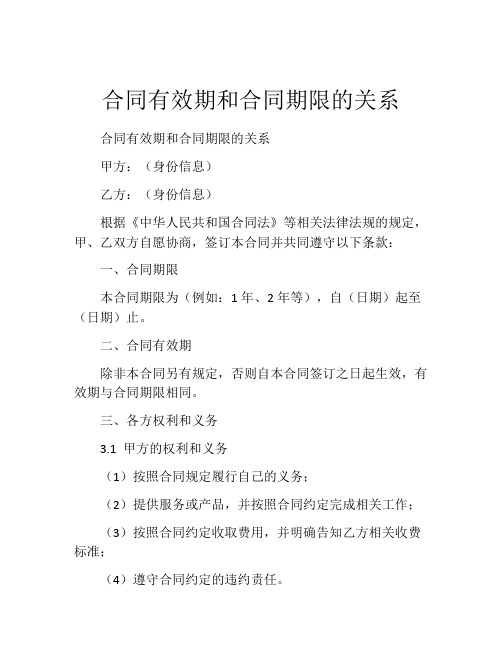 合同有效期和合同期限的关系

合同有效期和合同期限的关系

甲方：（身份信息）

乙方：（身份信息）

根据《中华人民共和国合同法》等相关法律法规的规定，甲、乙双方自愿协商，签订本合同并共同遵守以下条款：

一、合同期限

本合同期限为（例如：1年、2年等），自（日期）起至（日期）止。

二、合同有效期

除非本合同另有规定，否则自本合同签订之日起生效，有效期与合同期限相同。

三、各方权利和义务

3.1 甲方的权利和义务

（1）按照合同规定履行自己的义务；

（2）提供服务或产品，并按照合同约定完成相关工作；

（3）按照合同约定收取费用，并明确告知乙方相关收费标准；

（4）遵守合同约定的违约责任。